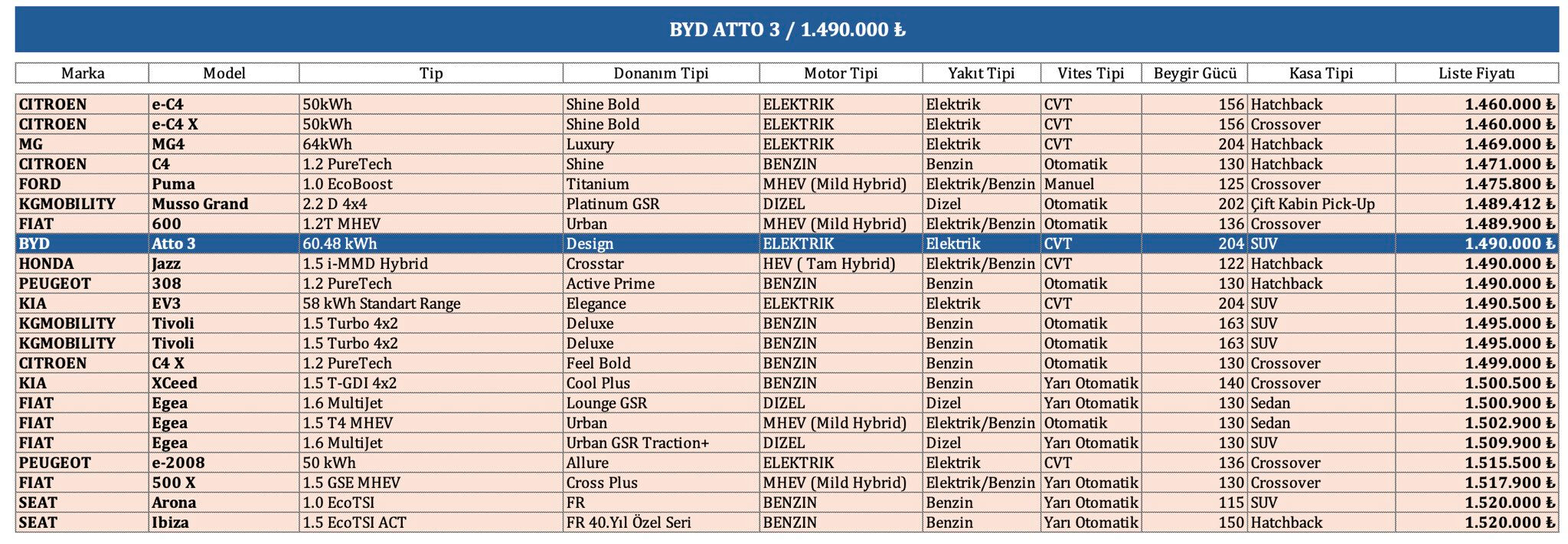 BYD ATTO 3 / 1.490.000 ₺

| Marka | Model | Tip | Donanım Tipi | Motor Tipi | Yakıt Tipi | Vites Tipi | Beygir Gücü | Kasa Tipi | Liste Fiyatı |
|---|---|---|---|---|---|---|---|---|---|
| CITROEN | e-C4 | 50kWh | Shine Bold | ELEKTRIK | Elektrik | CVT | 156 | Hatchback | 1.460.000 ₺ |
| CITROEN | e-C4 X | 50kWh | Shine Bold | ELEKTRIK | Elektrik | CVT | 156 | Crossover | 1.460.000 ₺ |
| MG | MG4 | 64kWh | Luxury | ELEKTRIK | Elektrik | CVT | 204 | Hatchback | 1.469.000 ₺ |
| CITROEN | C4 | 1.2 PureTech | Shine | BENZIN | Benzin | Otomatik | 130 | Hatchback | 1.471.000 ₺ |
| FORD | Puma | 1.0 EcoBoost | Titanium | MHEV (Mild Hybrid) | Elektrik/Benzin | Manuel | 125 | Crossover | 1.475.800 ₺ |
| KGMOBILITY | Musso Grand | 2.2 D 4x4 | Platinum GSR | DIZEL | Dizel | Otomatik | 202 | Çift Kabin Pick-Up | 1.489.412 ₺ |
| FIAT | 600 | 1.2T MHEV | Urban | MHEV (Mild Hybrid) | Elektrik/Benzin | Otomatik | 136 | Crossover | 1.489.900 ₺ |
| BYD | Atto 3 | 60.48 kWh | Design | ELEKTRIK | Elektrik | CVT | 204 | SUV | 1.490.000 ₺ |
| HONDA | Jazz | 1.5 i-MMD Hybrid | Crosstar | HEV ( Tam Hybrid) | Elektrik/Benzin | CVT | 122 | Hatchback | 1.490.000 ₺ |
| PEUGEOT | 308 | 1.2 PureTech | Active Prime | BENZIN | Benzin | Otomatik | 130 | Hatchback | 1.490.000 ₺ |
| KIA | EV3 | 58 kWh Standart Range | Elegance | ELEKTRIK | Elektrik | CVT | 204 | SUV | 1.490.500 ₺ |
| KGMOBILITY | Tivoli | 1.5 Turbo 4x2 | Deluxe | BENZIN | Benzin | Otomatik | 163 | SUV | 1.495.000 ₺ |
| KGMOBILITY | Tivoli | 1.5 Turbo 4x2 | Deluxe | BENZIN | Benzin | Otomatik | 163 | SUV | 1.495.000 ₺ |
| CITROEN | C4 X | 1.2 PureTech | Feel Bold | BENZIN | Benzin | Otomatik | 130 | Crossover | 1.499.000 ₺ |
| KIA | XCeed | 1.5 T-GDI 4x2 | Cool Plus | BENZIN | Benzin | Yarı Otomatik | 140 | Crossover | 1.500.500 ₺ |
| FIAT | Egea | 1.6 MultiJet | Lounge GSR | DIZEL | Dizel | Yarı Otomatik | 130 | Sedan | 1.500.900 ₺ |
| FIAT | Egea | 1.5 T4 MHEV | Urban | MHEV (Mild Hybrid) | Elektrik/Benzin | Otomatik | 130 | Sedan | 1.502.900 ₺ |
| FIAT | Egea | 1.6 MultiJet | Urban GSR Traction+ | DIZEL | Dizel | Yarı Otomatik | 130 | SUV | 1.509.900 ₺ |
| PEUGEOT | e-2008 | 50 kWh | Allure | ELEKTRIK | Elektrik | CVT | 136 | Crossover | 1.515.500 ₺ |
| FIAT | 500 X | 1.5 GSE MHEV | Cross Plus | MHEV (Mild Hybrid) | Elektrik/Benzin | Yarı Otomatik | 130 | Crossover | 1.517.900 ₺ |
| SEAT | Arona | 1.0 EcoTSI | FR | BENZIN | Benzin | Yarı Otomatik | 115 | SUV | 1.520.000 ₺ |
| SEAT | Ibiza | 1.5 EcoTSI ACT | FR 40.Yıl Özel Seri | BENZIN | Benzin | Yarı Otomatik | 150 | Hatchback | 1.520.000 ₺ |